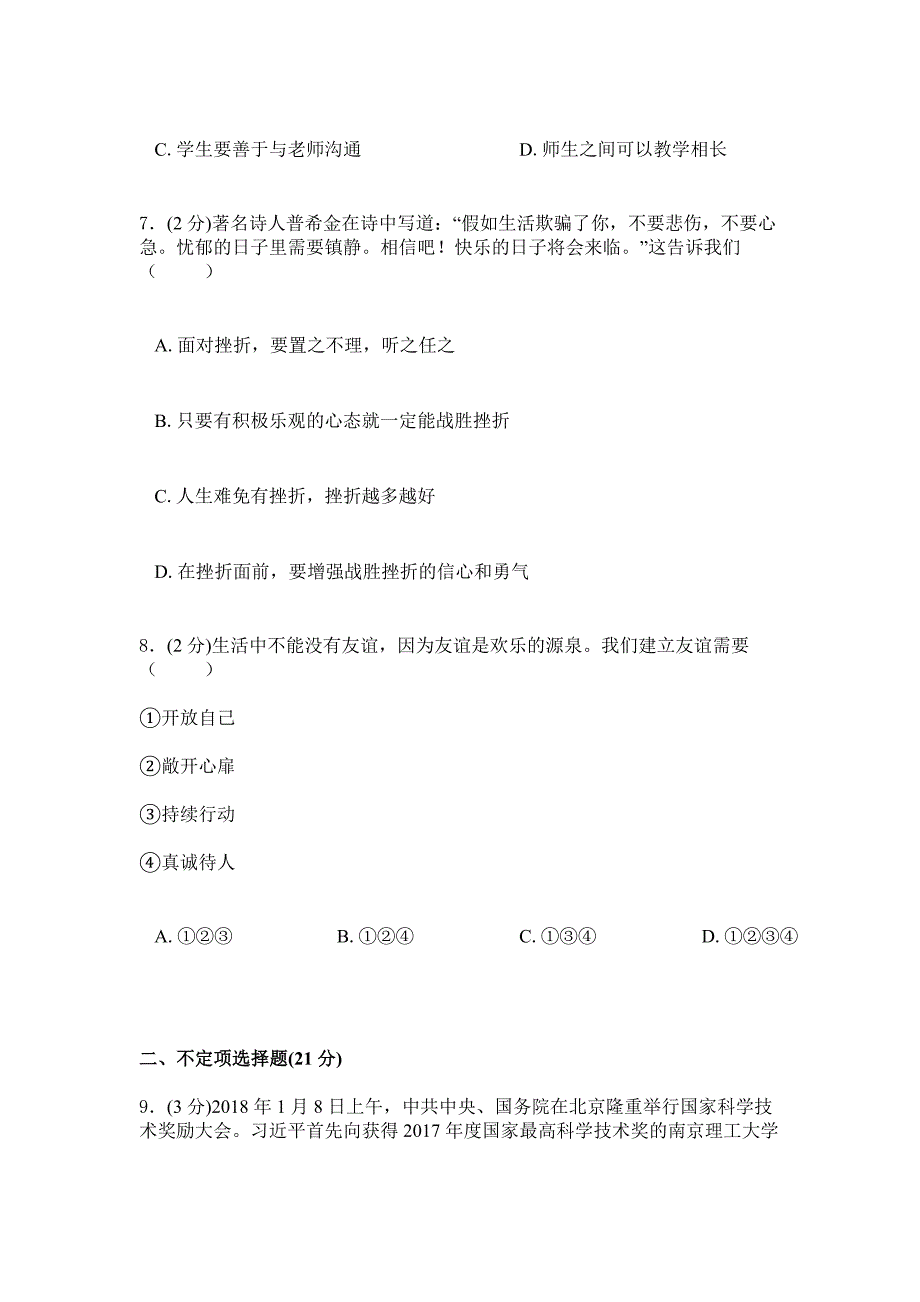 C. 学生要善于与老师沟通　　　　　　D. 师生之间可以教学相长

7．(2 分)著名诗人普希金在诗中写道：“假如生活欺骗了你，不要悲伤，不要心急。忧郁的日子里需要镇静。相信吧！快乐的日子将会来临。”这告诉我们（　　）

A. 面对挫折，要置之不理，听之任之

B. 只要有积极乐观的心态就一定能战胜挫折

C. 人生难免有挫折，挫折越多越好

D. 在挫折面前，要增强战胜挫折的信心和勇气

8．(2 分)生活中不能没有友谊，因为友谊是欢乐的源泉。我们建立友谊需要（　　）

①开放自己

②敞开心扉

③持续行动

④真诚待人

A. ①②③　　B. ①②④　　C. ①③④　　D. ①②③④

二、不定项选择题(21 分)

9．(3 分)2018 年 1 月 8 日上午，中共中央、国务院在北京隆重举行国家科学技术奖励大会。习近平首先向获得 2017 年度国家最高科学技术奖的南京理工大学